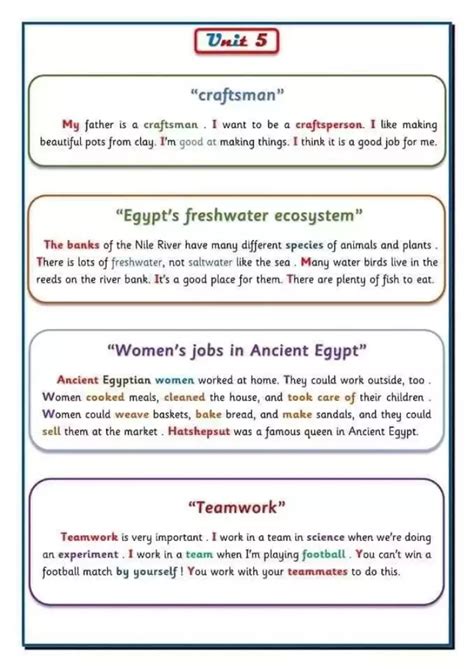 Unit 5

"craftsman"

My father is a craftsman . I want to be a craftsperson. I like making beautiful pots from clay. I'm good at making things. I think it is a good job for me.

"Egypt's freshwater ecosystem"

The banks of the Nile River have many different species of animals and plants . There is lots of freshwater, not saltwater like the sea . Many water birds live in the reeds on the river bank. It's a good place for them. There are plenty of fish to eat.

"Women's jobs in Ancient Egypt"

Ancient Egyptian women worked at home. They could work outside, too . Women cooked meals, cleaned the house, and took care of their children . Women could weave baskets, bake bread, and make sandals, and they could sell them at the market . Hatshepsut was a famous queen in Ancient Egypt.

"Teamwork"

Teamwork is very important . I work in a team in science when we're doing an experiment . I work in a team when I'm playing football . You can't win a football match by yourself ! You work with your teammates to do this.